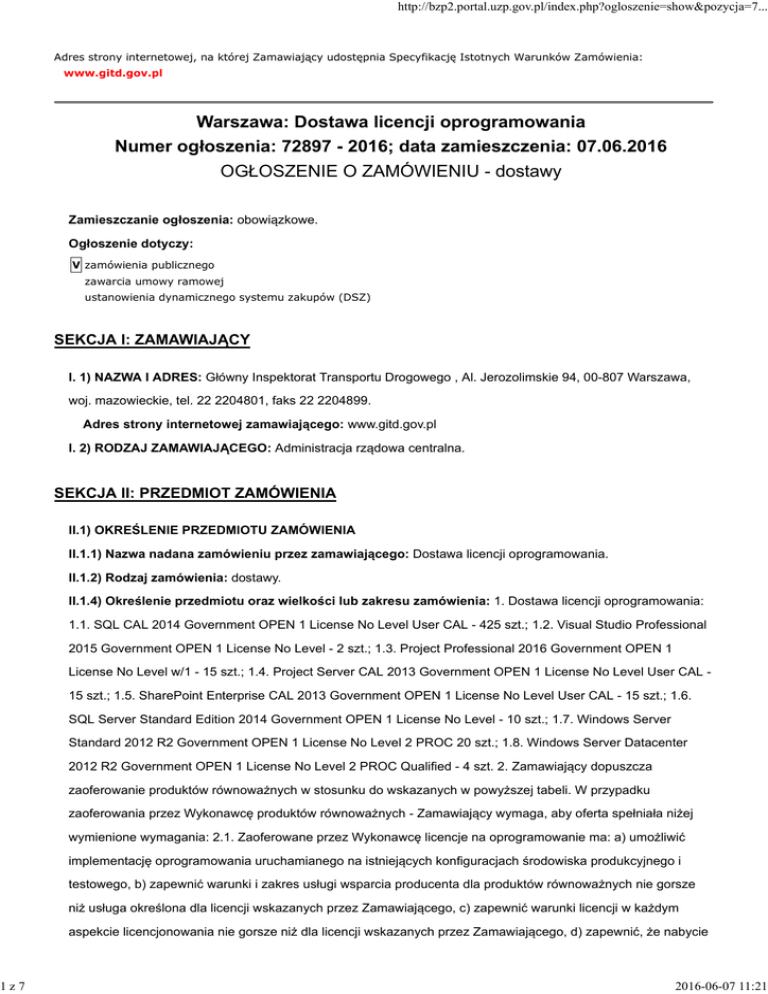 http://bzp2.portal.uzp.gov.pl/index.php?ogloszenie=show&pozycja=7...

Adres strony internetowej, na której Zamawiający udostępnia Specyfikację Istotnych Warunków Zamówienia:
www.gitd.gov.pl

Warszawa: Dostawa licencji oprogramowania
Numer ogłoszenia: 72897 - 2016; data zamieszczenia: 07.06.2016
OGŁOSZENIE O ZAMÓWIENIU - dostawy

Zamieszczanie ogłoszenia: obowiązkowe.

Ogłoszenie dotyczy:
V zamówienia publicznego
zawarcia umowy ramowej
ustanowienia dynamicznego systemu zakupów (DSZ)

SEKCJA I: ZAMAWIAJĄCY

I. 1) NAZWA I ADRES: Główny Inspektorat Transportu Drogowego , Al. Jerozolimskie 94, 00-807 Warszawa, woj. mazowieckie, tel. 22 2204801, faks 22 2204899.

Adres strony internetowej zamawiającego: www.gitd.gov.pl

I. 2) RODZAJ ZAMAWIAJĄCEGO: Administracja rządowa centralna.

SEKCJA II: PRZEDMIOT ZAMÓWIENIA

II.1) OKREŚLENIE PRZEDMIOTU ZAMÓWIENIA

II.1.1) Nazwa nadana zamówieniu przez zamawiającego: Dostawa licencji oprogramowania.

II.1.2) Rodzaj zamówienia: dostawy.

II.1.4) Określenie przedmiotu oraz wielkości lub zakresu zamówienia: 1. Dostawa licencji oprogramowania: 1.1. SQL CAL 2014 Government OPEN 1 License No Level User CAL - 425 szt.; 1.2. Visual Studio Professional 2015 Government OPEN 1 License No Level - 2 szt.; 1.3. Project Professional 2016 Government OPEN 1 License No Level w/1 - 15 szt.; 1.4. Project Server CAL 2013 Government OPEN 1 License No Level User CAL - 15 szt.; 1.5. SharePoint Enterprise CAL 2013 Government OPEN 1 License No Level User CAL - 15 szt.; 1.6. SQL Server Standard Edition 2014 Government OPEN 1 License No Level - 10 szt.; 1.7. Windows Server Standard 2012 R2 Government OPEN 1 License No Level 2 PROC 20 szt.; 1.8. Windows Server Datacenter 2012 R2 Government OPEN 1 License No Level 2 PROC Qualified - 4 szt. 2. Zamawiający dopuszcza zaoferowanie produktów równoważnych w stosunku do wskazanych w powyższej tabeli. W przypadku zaoferowania przez Wykonawcę produktów równoważnych - Zamawiający wymaga, aby oferta spełniała niżej wymienione wymagania: 2.1. Zaoferowane przez Wykonawcę licencje na oprogramowanie ma: a) umożliwić implementację oprogramowania uruchamianego na istniejących konfiguracjach środowiska produkcyjnego i testowego, b) zapewnić warunki i zakres usługi wsparcia producenta dla produktów równoważnych nie gorsze niż usługa określona dla licencji wskazanych przez Zamawiającego, c) zapewnić warunki licencji w każdym aspekcie licencjonowania nie gorsze niż dla licencji wskazanych przez Zamawiającego, d) zapewnić, że nabycie

1 z 7

2016-06-07 11:21